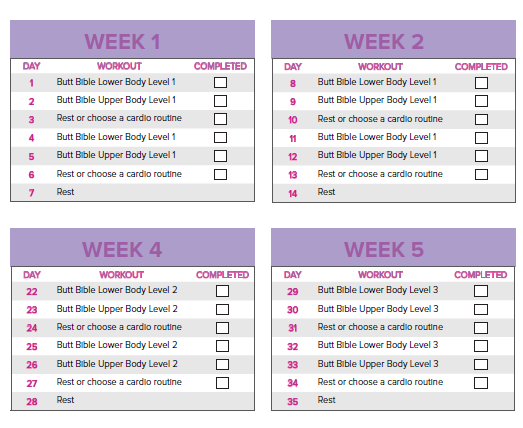 WEEK 1

| DAY | WORKOUT | COMPLETED |
|---|---|---|
| 1 | Butt Bible Lower Body Level 1 | ☐ |
| 2 | Butt Bible Upper Body Level 1 | ☐ |
| 3 | Rest or choose a cardio routine | ☐ |
| 4 | Butt Bible Lower Body Level 1 | ☐ |
| 5 | Butt Bible Upper Body Level 1 | ☐ |
| 6 | Rest or choose a cardio routine | ☐ |
| 7 | Rest | |

WEEK 2

| DAY | WORKOUT | COMPLETED |
|---|---|---|
| 8 | Butt Bible Lower Body Level 1 | ☐ |
| 9 | Butt Bible Upper Body Level 1 | ☐ |
| 10 | Rest or choose a cardio routine | ☐ |
| 11 | Butt Bible Lower Body Level 1 | ☐ |
| 12 | Butt Bible Upper Body Level 1 | ☐ |
| 13 | Rest or choose a cardio routine | ☐ |
| 14 | Rest | |

WEEK 4

| DAY | WORKOUT | COMPLETED |
|---|---|---|
| 22 | Butt Bible Lower Body Level 2 | ☐ |
| 23 | Butt Bible Upper Body Level 2 | ☐ |
| 24 | Rest or choose a cardio routine | ☐ |
| 25 | Butt Bible Lower Body Level 2 | ☐ |
| 26 | Butt Bible Upper Body Level 2 | ☐ |
| 27 | Rest or choose a cardio routine | ☐ |
| 28 | Rest | |

WEEK 5

| DAY | WORKOUT | COMPLETED |
|---|---|---|
| 29 | Butt Bible Lower Body Level 3 | ☐ |
| 30 | Butt Bible Upper Body Level 3 | ☐ |
| 31 | Rest or choose a cardio routine | ☐ |
| 32 | Butt Bible Lower Body Level 3 | ☐ |
| 33 | Butt Bible Upper Body Level 3 | ☐ |
| 34 | Rest or choose a cardio routine | ☐ |
| 35 | Rest | |